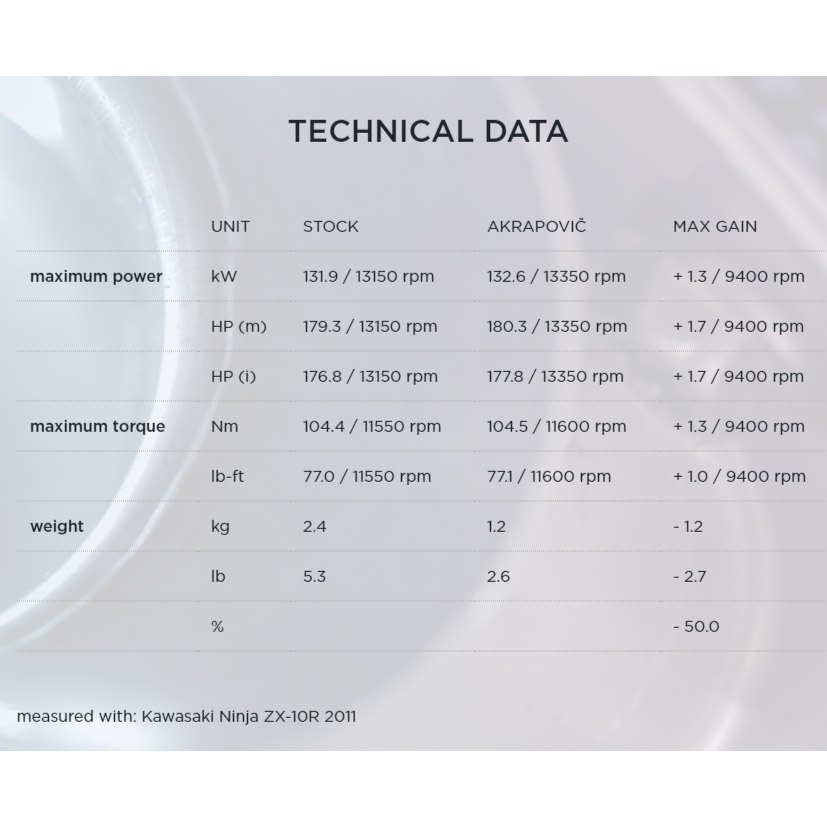 TECHNICAL DATA

| | UNIT | STOCK | AKRAPOVIČ | MAX GAIN |
|---|---|---|---|---|
| maximum power | kW | 131.9 / 13150 rpm | 132.6 / 13350 rpm | + 1.3 / 9400 rpm |
| | HP (m) | 179.3 / 13150 rpm | 180.3 / 13350 rpm | + 1.7 / 9400 rpm |
| | HP (i) | 176.8 / 13150 rpm | 177.8 / 13350 rpm | + 1.7 / 9400 rpm |
| maximum torque | Nm | 104.4 / 11550 rpm | 104.5 / 11600 rpm | + 1.3 / 9400 rpm |
| | lb-ft | 77.0 / 11550 rpm | 77.1 / 11600 rpm | + 1.0 / 9400 rpm |
| weight | kg | 2.4 | 1.2 | - 1.2 |
| | lb | 5.3 | 2.6 | - 2.7 |
| | % | | | - 50.0 |

measured with: Kawasaki Ninja ZX-10R 2011